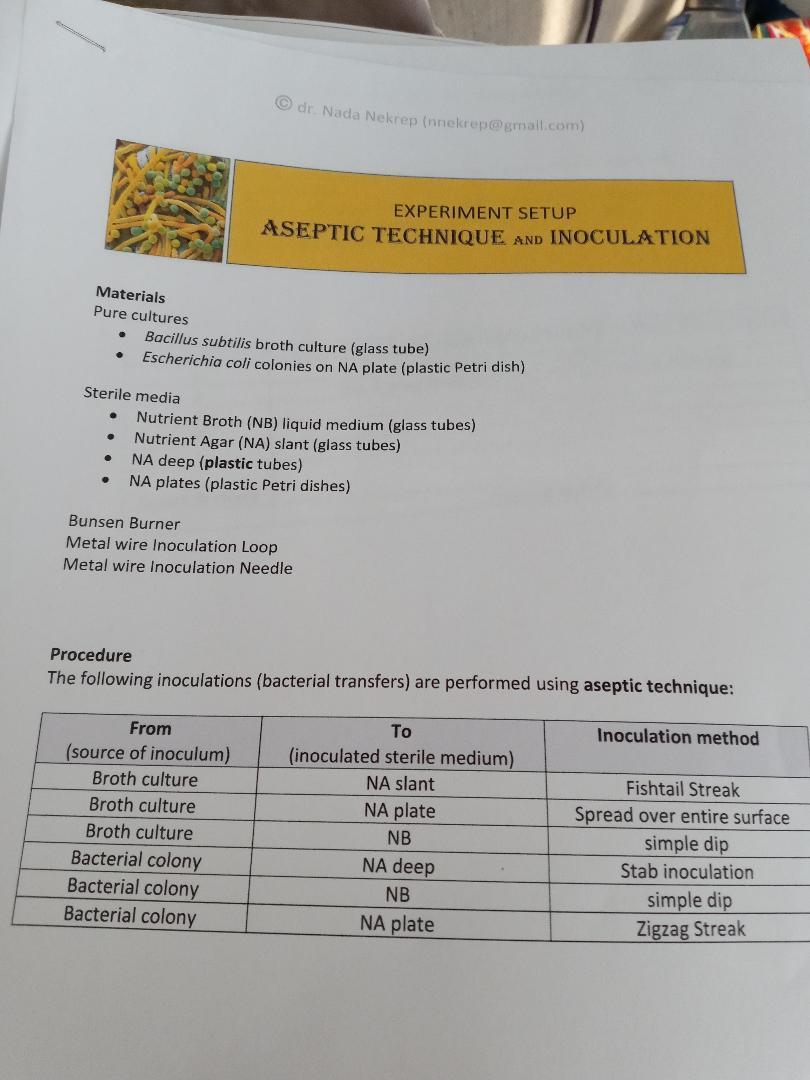 © dr. Nada Nekrep (nnekrep@gmail.com)

EXPERIMENT SETUP
ASEPTIC TECHNIQUE AND INOCULATION

Materials
Pure cultures
• Bacillus subtilis broth culture (glass tube)
• Escherichia coli colonies on NA plate (plastic Petri dish)

Sterile media
• Nutrient Broth (NB) liquid medium (glass tubes)
• Nutrient Agar (NA) slant (glass tubes)
• NA deep (plastic tubes)
• NA plates (plastic Petri dishes)

Bunsen Burner
Metal wire Inoculation Loop
Metal wire Inoculation Needle

Procedure
The following inoculations (bacterial transfers) are performed using aseptic technique:

| From (source of inoculum) | To (inoculated sterile medium) | Inoculation method |
|---|---|---|
| Broth culture | NA slant | Fishtail Streak |
| Broth culture | NA plate | Spread over entire surface |
| Broth culture | NB | simple dip |
| Bacterial colony | NA deep | Stab inoculation |
| Bacterial colony | NB | simple dip |
| Bacterial colony | NA plate | Zigzag Streak |